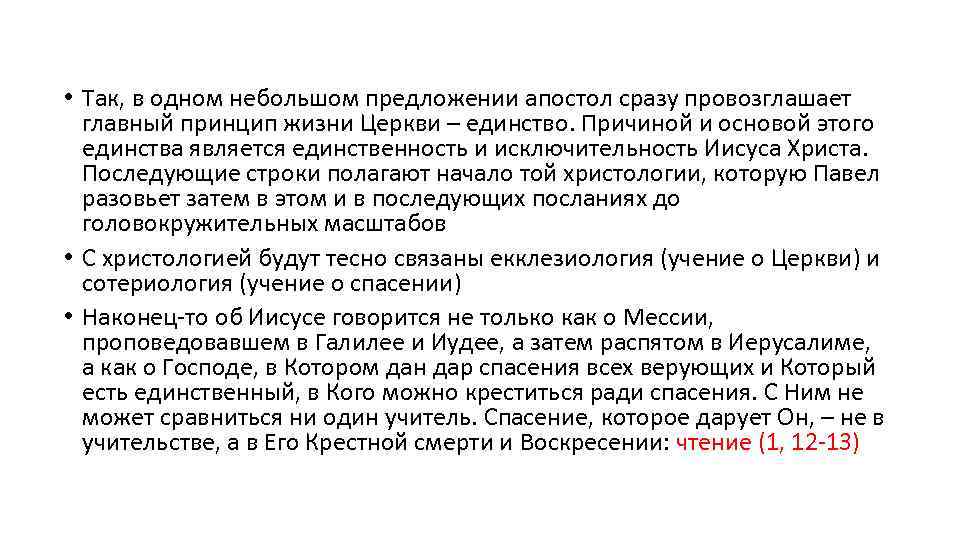 • Так, в одном небольшом предложении апостол сразу провозглашает главный принцип жизни Церкви – единство. Причиной и основой этого единства является единственность и исключительность Иисуса Христа. Последующие строки полагают начало той христологии, которую Павел разовьет затем в этом и в последующих посланиях до головокружительных масштабов

• С христологией будут тесно связаны екклезиология (учение о Церкви) и сотериология (учение о спасении)

• Наконец-то об Иисусе говорится не только как о Мессии, проповедовавшем в Галилее и Иудее, а затем распятом в Иерусалиме, а как о Господе, в Котором дан дар спасения всех верующих и Который есть единственный, в Кого можно креститься ради спасения. С Ним не может сравниться ни один учитель. Спасение, которое дарует Он, – не в учительстве, а в Его Крестной смерти и Воскресении: чтение (1, 12-13)